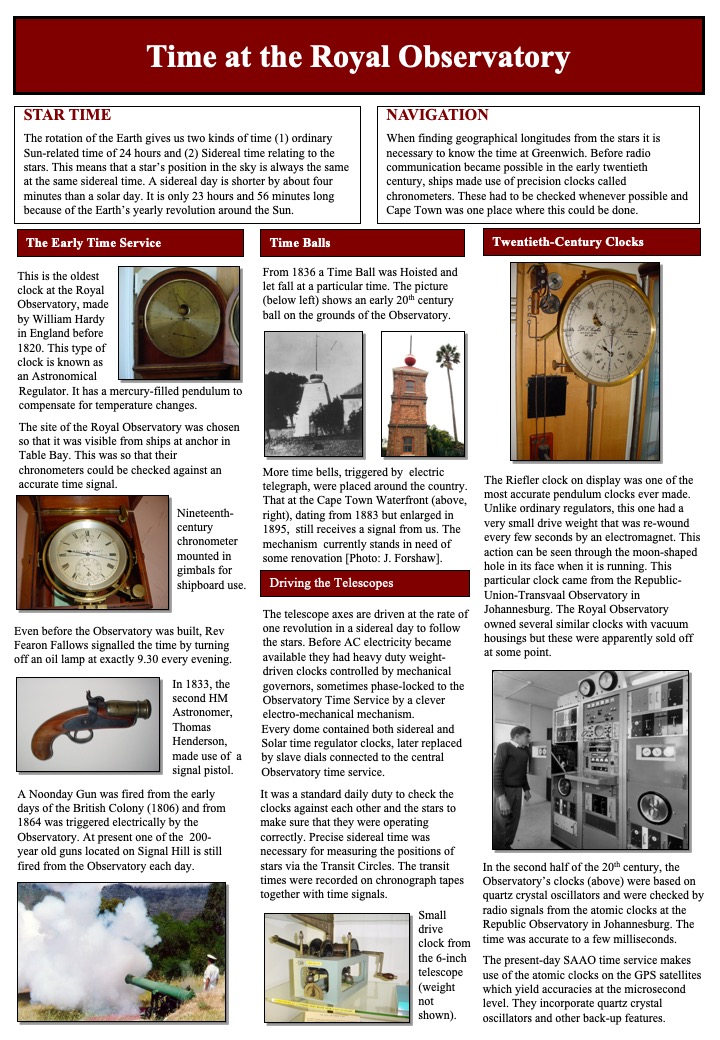 Time at the Royal Observatory

STAR TIME

The rotation of the Earth gives us two kinds of time (1) ordinary Sun-related time of 24 hours and (2) Sidereal time relating to the stars. This means that a star's position in the sky is always the same at the same sidereal time. A sidereal day is shorter by about four minutes than a solar day. It is only 23 hours and 56 minutes long because of the Earth's yearly revolution around the Sun.

NAVIGATION

When finding geographical longitudes from the stars it is necessary to know the time at Greenwich. Before radio communication became possible in the early twentieth century, ships made use of precision clocks called chronometers. These had to be checked whenever possible and Cape Town was one place where this could be done.

The Early Time Service

This is the oldest clock at the Royal Observatory, made by William Hardy in England before 1820. This type of clock is known as an Astronomical Regulator. It has a mercury-filled pendulum to compensate for temperature changes.

The site of the Royal Observatory was chosen so that it was visible from ships at anchor in Table Bay. This was so that their chronometers could be checked against an accurate time signal.

Nineteenth-century chronometer mounted in gimbals for shipboard use.

Even before the Observatory was built, Rev Fearon Fallows signalled the time by turning off an oil lamp at exactly 9.30 every evening.

In 1833, the second HM Astronomer, Thomas Henderson, made use of a signal pistol.

A Noonday Gun was fired from the early days of the British Colony (1806) and from 1864 was triggered electrically by the Observatory. At present one of the 200-year old guns located on Signal Hill is still fired from the Observatory each day.

Time Balls

From 1836 a Time Ball was Hoisted and let fall at a particular time. The picture (below left) shows an early 20$^{th}$ century ball on the grounds of the Observatory.

More time bells, triggered by electric telegraph, were placed around the country. That at the Cape Town Waterfront (above, right), dating from 1883 but enlarged in 1895, still receives a signal from us. The mechanism currently stands in need of some renovation [Photo: J. Forshaw].

Driving the Telescopes

The telescope axes are driven at the rate of one revolution in a sidereal day to follow the stars. Before AC electricity became available they had heavy duty weight-driven clocks controlled by mechanical governors, sometimes phase-locked to the Observatory Time Service by a clever electro-mechanical mechanism.
Every dome contained both sidereal and Solar time regulator clocks, later replaced by slave dials connected to the central Observatory time service.

It was a standard daily duty to check the clocks against each other and the stars to make sure that they were operating correctly. Precise sidereal time was necessary for measuring the positions of stars via the Transit Circles. The transit times were recorded on chronograph tapes together with time signals.

Small drive clock from the 6-inch telescope (weight not shown).

Twentieth-Century Clocks

The Riefler clock on display was one of the most accurate pendulum clocks ever made. Unlike ordinary regulators, this one had a very small drive weight that was re-wound every few seconds by an electromagnet. This action can be seen through the moon-shaped hole in its face when it is running. This particular clock came from the Republic-Union-Transvaal Observatory in Johannesburg. The Royal Observatory owned several similar clocks with vacuum housings but these were apparently sold off at some point.

In the second half of the 20$^{th}$ century, the Observatory's clocks (above) were based on quartz crystal oscillators and were checked by radio signals from the atomic clocks at the Republic Observatory in Johannesburg. The time was accurate to a few milliseconds.

The present-day SAAO time service makes use of the atomic clocks on the GPS satellites which yield accuracies at the microsecond level. They incorporate quartz crystal oscillators and other back-up features.